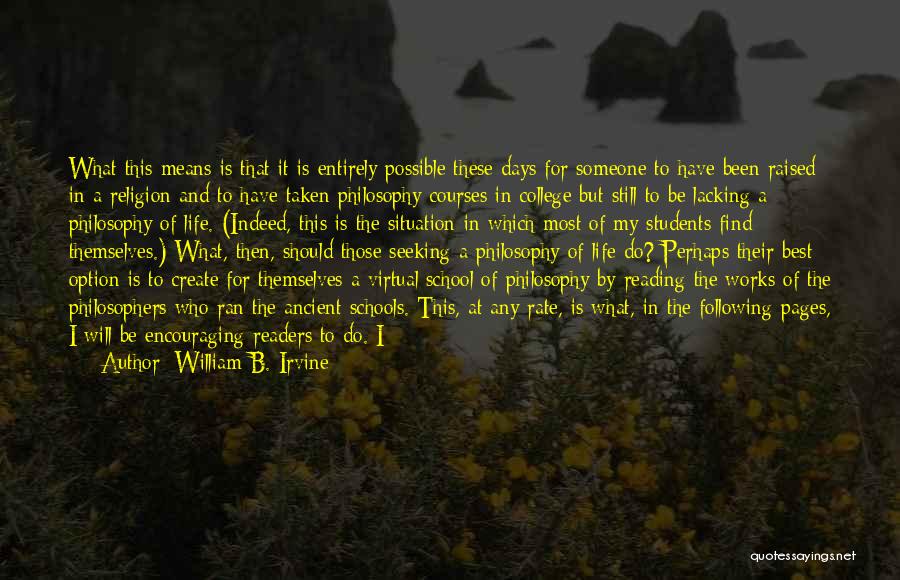 What this means is that it is entirely possible these days for someone to have been raised in a religion and to have taken philosophy courses in college but still to be lacking a philosophy of life. (Indeed, this is the situation in which most of my students find themselves.) What, then, should those seeking a philosophy of life do? Perhaps their best option is to create for themselves a virtual school of philosophy by reading the works of the philosophers who ran the ancient schools. This, at any rate, is what, in the following pages, I will be encouraging readers to do. I

Author: William B. Irvine

quotessayings.net